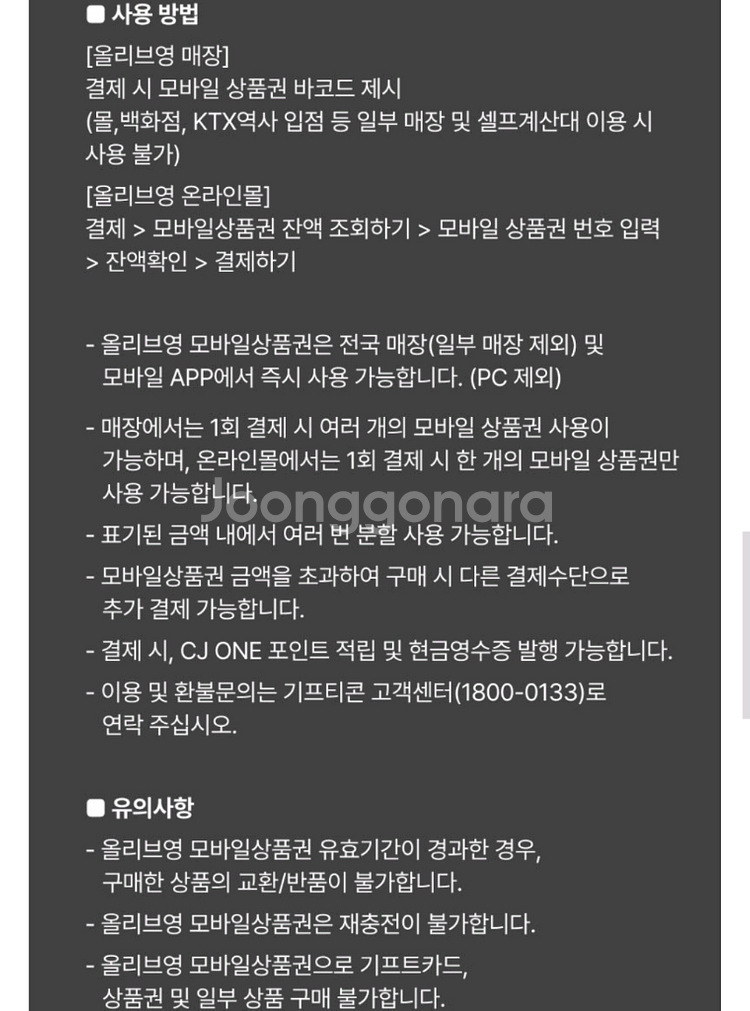 ■ 사용 방법

[올리브영 매장]
결제 시 모바일 상품권 바코드 제시
(몰,백화점, KTX역사 입점 등 일부 매장 및 셀프계산대 이용 시 사용 불가)

[올리브영 온라인몰]
결제 > 모바일상품권 잔액 조회하기 > 모바일 상품권 번호 입력 > 잔액확인 > 결제하기

- 올리브영 모바일상품권은 전국 매장(일부 매장 제외) 및 모바일 APP에서 즉시 사용 가능합니다. (PC 제외)

- 매장에서는 1회 결제 시 여러 개의 모바일 상품권 사용이 가능하며, 온라인몰에서는 1회 결제 시 한 개의 모바일 상품권만 사용 가능합니다.

Joonggonara

- 표기된 금액 내에서 여러 번 분할 사용 가능합니다.

- 모바일상품권 금액을 초과하여 구매 시 다른 결제수단으로 추가 결제 가능합니다.

- 결제 시, CJ ONE 포인트 적립 및 현금영수증 발행 가능합니다.

- 이용 및 환불문의는 기프티콘 고객센터(1800-0133)로 연락 주십시오.

■ 유의사항

- 올리브영 모바일상품권 유효기간이 경과한 경우, 구매한 상품의 교환/반품이 불가합니다.

- 올리브영 모바일상품권은 재충전이 불가합니다.

- 올리브영 모바일상품권으로 기프트카드, 상품권 및 일부 상품 구매 불가합니다.